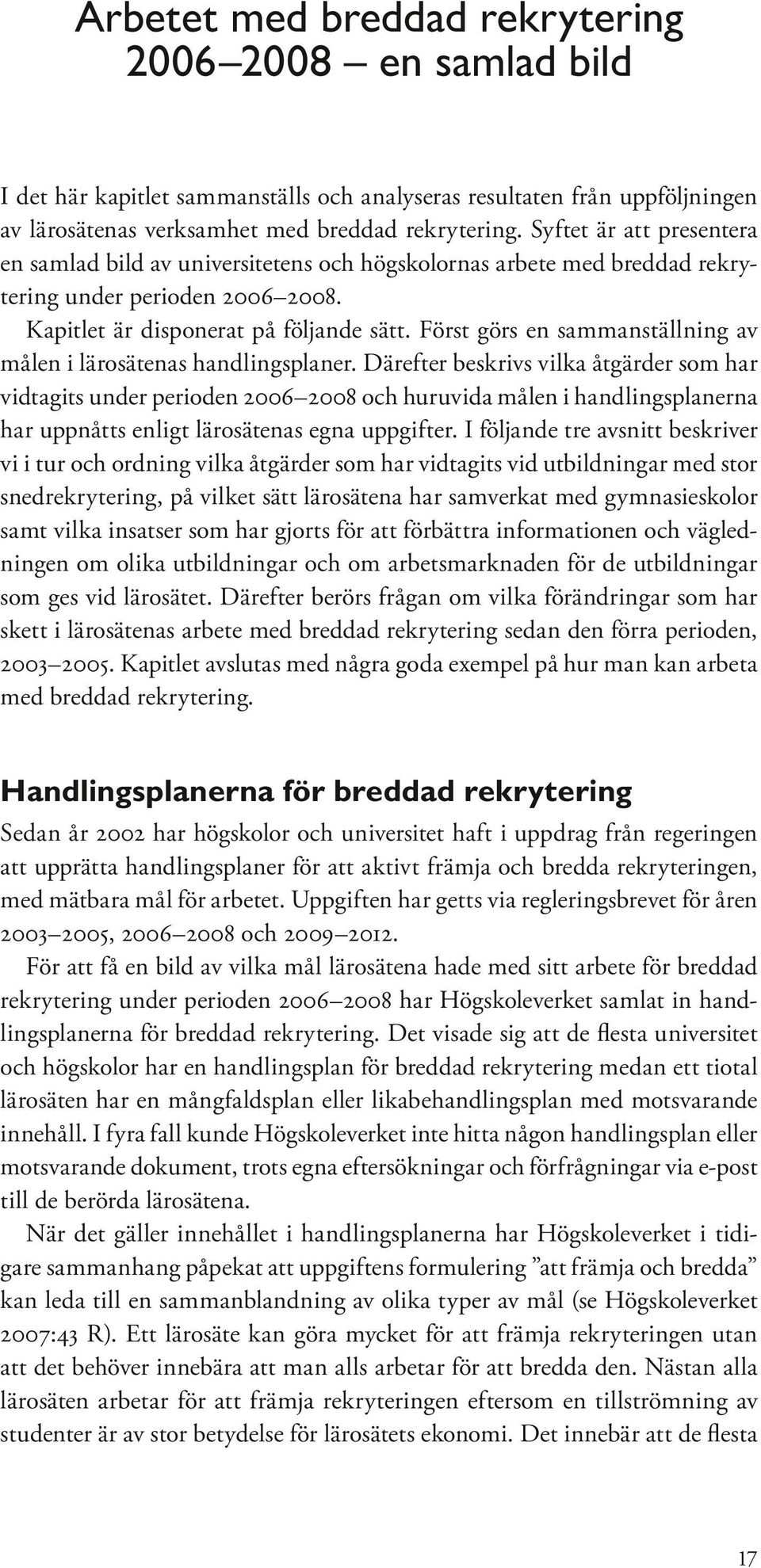 Arbetet med breddad rekrytering 2006–2008 – en samlad bild

I det här kapitlet sammanställs och analyseras resultaten från uppföljningen av lärosätenas verksamhet med breddad rekrytering. Syftet är att presentera en samlad bild av universitetens och högskolornas arbete med breddad rekrytering under perioden 2006–2008.

Kapitlet är disponerat på följande sätt. Först görs en sammanställning av målen i lärosätenas handlingsplaner. Därefter beskrivs vilka åtgärder som har vidtagits under perioden 2006–2008 och huruvida målen i handlingsplanerna har uppnåtts enligt lärosätenas egna uppgifter. I följande tre avsnitt beskriver vi i tur och ordning vilka åtgärder som har vidtagits vid utbildningar med stor snedrekrytering, på vilket sätt lärosätena har samverkat med gymnasieskolor samt vilka insatser som har gjorts för att förbättra informationen och vägledningen om olika utbildningar och om arbetsmarknaden för de utbildningar som ges vid lärosätet. Därefter berörs frågan om vilka förändringar som har skett i lärosätenas arbete med breddad rekrytering sedan den förra perioden, 2003–2005. Kapitlet avslutas med några goda exempel på hur man kan arbeta med breddad rekrytering.

Handlingsplanerna för breddad rekrytering

Sedan år 2002 har högskolor och universitet haft i uppdrag från regeringen att upprätta handlingsplaner för att aktivt främja och bredda rekryteringen, med mätbara mål för arbetet. Uppgiften har getts via regleringsbrevet för åren 2003–2005, 2006–2008 och 2009–2012.

För att få en bild av vilka mål lärosätena hade med sitt arbete för breddad rekrytering under perioden 2006–2008 har Högskoleverket samlat in handlingsplanerna för breddad rekrytering. Det visade sig att de flesta universitet och högskolor har en handlingsplan för breddad rekrytering medan ett tiotal lärosäten har en mångfaldsplan eller likabehandlingsplan med motsvarande innehåll. I fyra fall kunde Högskoleverket inte hitta någon handlingsplan eller motsvarande dokument, trots egna eftersökningar och förfrågningar via e-post till de berörda lärosätena.

När det gäller innehållet i handlingsplanerna har Högskoleverket i tidigare sammanhang påpekat att uppgiftens formulering ”att främja och bredda” kan leda till en sammanblandning av olika typer av mål (se Högskoleverket 2007:43 R). Ett lärosäte kan göra mycket för att främja rekryteringen utan att det behöver innebära att man alls arbetar för att bredda den. Nästan alla lärosäten arbetar för att främja rekryteringen eftersom en tillströmning av studenter är av stor betydelse för lärosätets ekonomi. Det innebär att de flesta

17